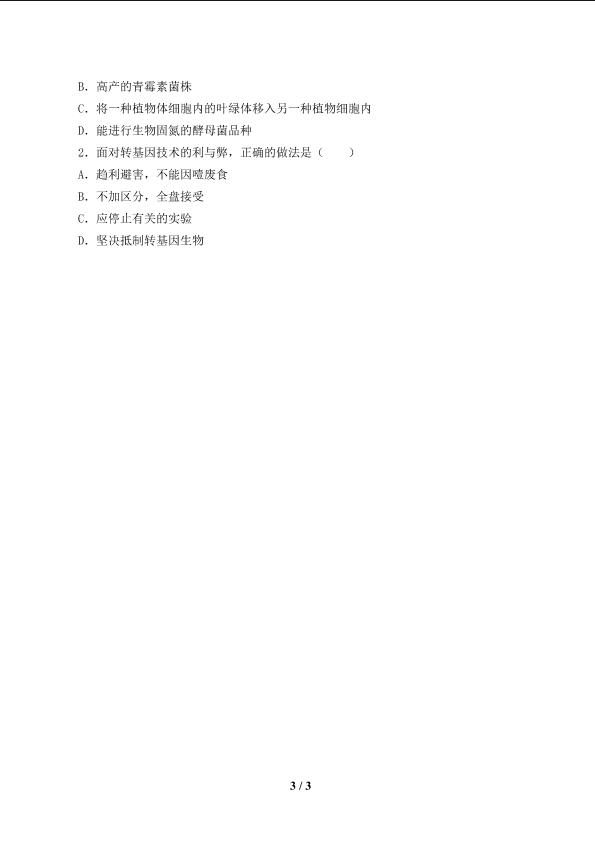 B. 高产的青霉素菌株
C. 将一种植物体细胞内的叶绿体移入另一种植物细胞内
D. 能进行生物固氮的酵母菌品种
2. 面对转基因技术的利与弊，正确的做法是（　　）
A. 趋利避害，不能因噎废食
B. 不加区分，全盘接受
C. 应停止有关的实验
D. 坚决抵制转基因生物

3 / 3